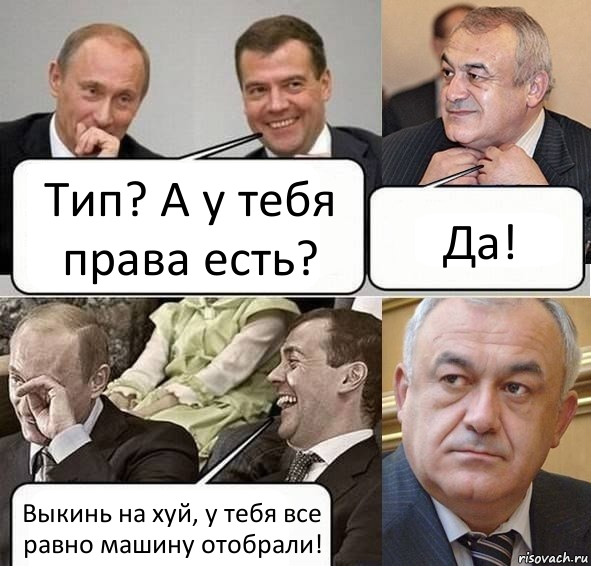 Тип? А у тебя права есть?

Да!

Выкинь на хуй, у тебя все равно машину отобрали!

risovach.ru